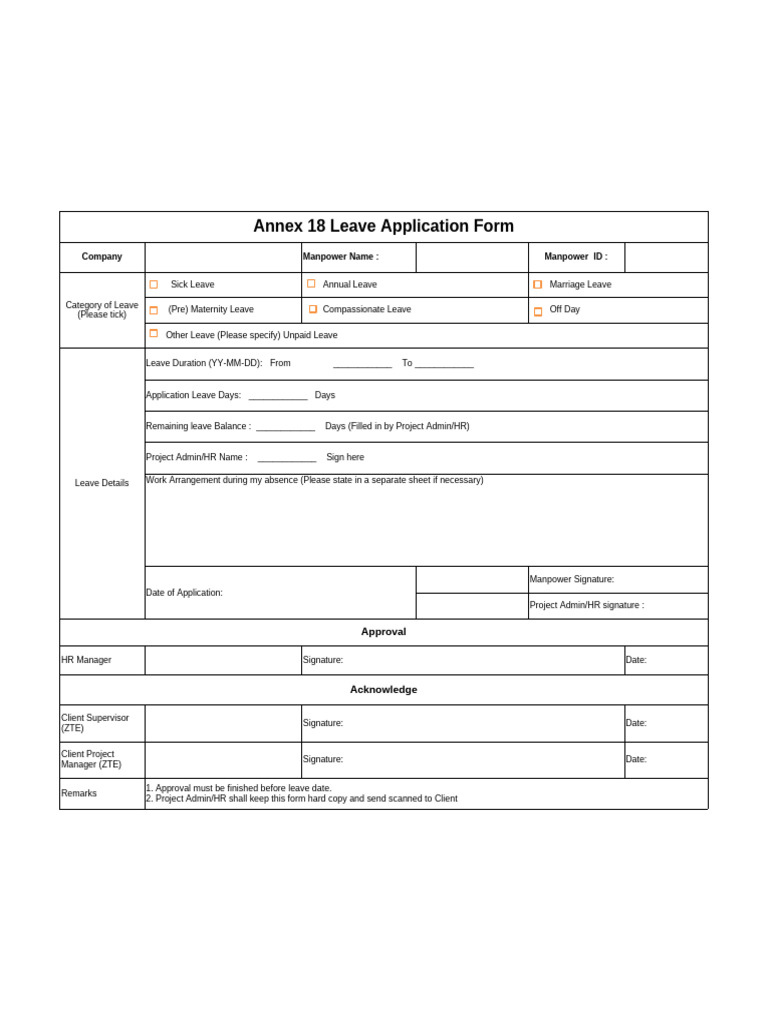 Annex 18 Leave Application Form

Company

Manpower Name :

Manpower ID :

Category of Leave (Please tick)

☐ Sick Leave

☐ Annual Leave

☐ Marriage Leave

☐ (Pre) Maternity Leave

☐ Compassionate Leave

☐ Off Day

☐ Other Leave (Please specify) Unpaid Leave

Leave Details

Leave Duration (YY-MM-DD): From ____ To ____

Application Leave Days: ____ Days

Remaining leave Balance : ____ Days (Filled in by Project Admin/HR)

Project Admin/HR Name : ____ Sign here

Work Arrangement during my absence (Please state in a separate sheet if necessary)

Date of Application:

Manpower Signature:

Project Admin/HR signature :

Approval

HR Manager

Signature:

Date:

Acknowledge

Client Supervisor (ZTE)

Signature:

Date:

Client Project Manager (ZTE)

Signature:

Date:

Remarks

1. Approval must be finished before leave date.
2. Project Admin/HR shall keep this form hard copy and send scanned to Client